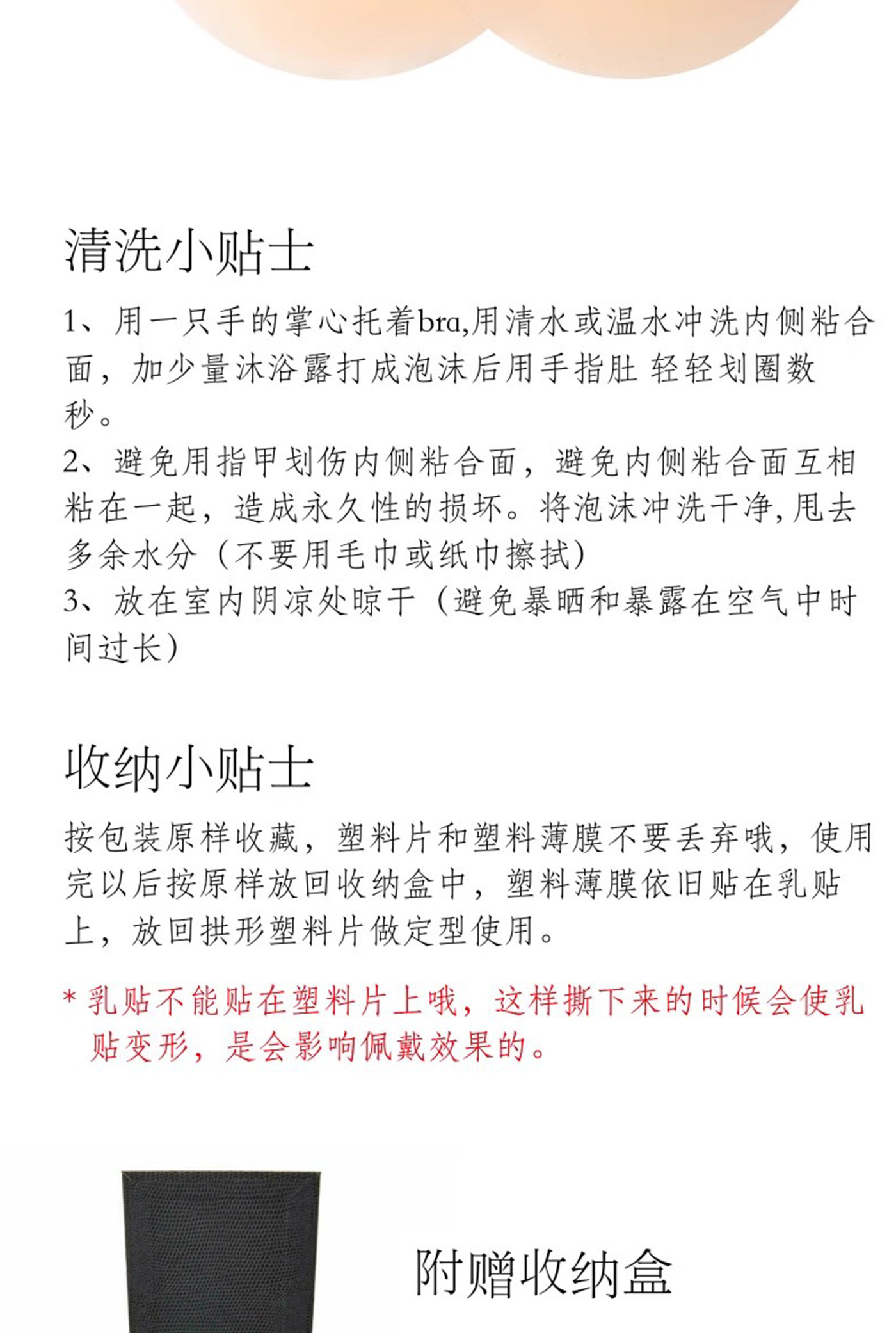 清洗小贴士

1、用一只手的掌心托着bra,用清水或温水冲洗内侧粘合面，加少量沐浴露打成泡沫后用手指肚 轻轻划圈数秒。
2、避免用指甲划伤内侧粘合面，避免内侧粘合面互相粘在一起，造成永久性的损坏。将泡沫冲洗干净,甩去多余水分（不要用毛巾或纸巾擦拭）
3、放在室内阴凉处晾干（避免暴晒和暴露在空气中时间过长）

收纳小贴士

按包装原样收藏，塑料片和塑料薄膜不要丢弃哦，使用完以后按原样放回收纳盒中，塑料薄膜依旧贴在乳贴上，放回拱形塑料片做定型使用。

* 乳贴不能贴在塑料片上哦，这样撕下来的时候会使乳贴变形，是会影响佩戴效果的。

附赠收纳盒